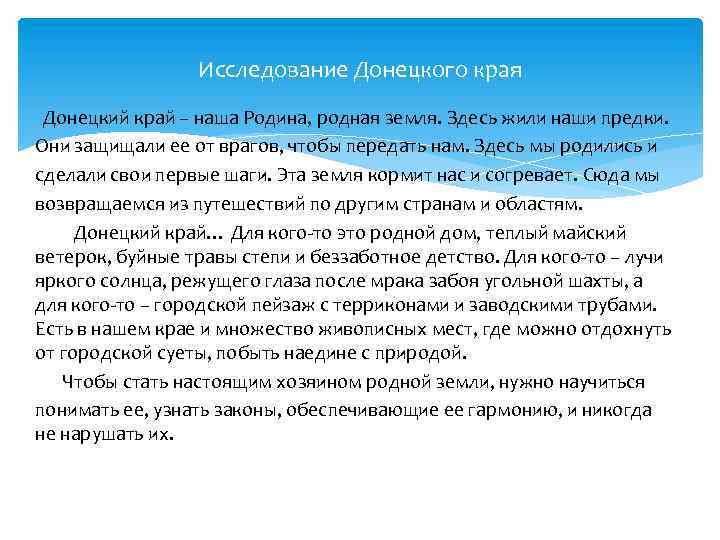 Исследование Донецкого края

Донецкий край – наша Родина, родная земля. Здесь жили наши предки. Они защищали ее от врагов, чтобы передать нам. Здесь мы родились и сделали свои первые шаги. Эта земля кормит нас и согревает. Сюда мы возвращаемся из путешествий по другим странам и областям.

Донецкий край... Для кого-то это родной дом, теплый майский ветерок, буйные травы степи и беззаботное детство. Для кого-то – лучи яркого солнца, режущего глаза после мрака забоя угольной шахты, а для кого-то – городской пейзаж с терриконами и заводскими трубами. Есть в нашем крае и множество живописных мест, где можно отдохнуть от городской суеты, побыть наедине с природой.

Чтобы стать настоящим хозяином родной земли, нужно научиться понимать ее, узнать законы, обеспечивающие ее гармонию, и никогда не нарушать их.